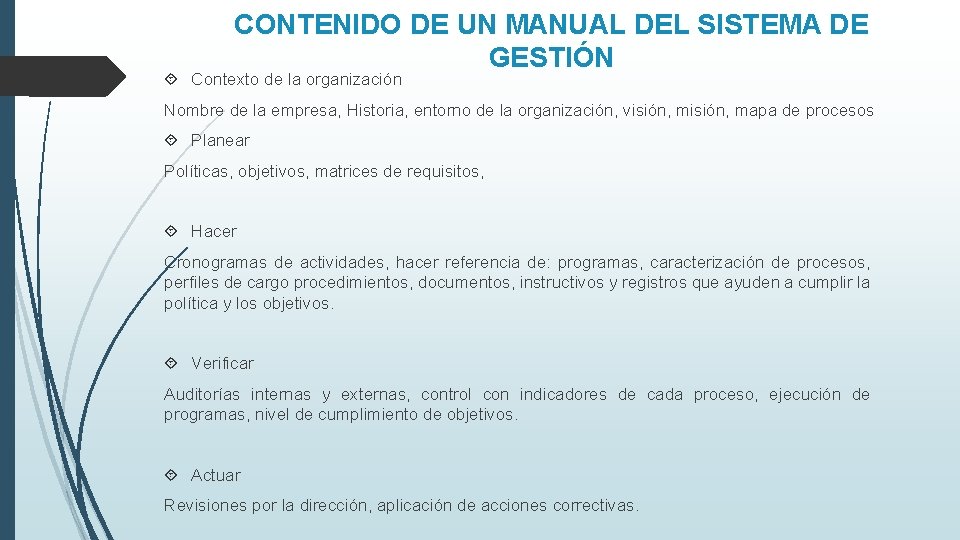 CONTENIDO DE UN MANUAL DEL SISTEMA DE GESTIÓN

Contexto de la organización

Nombre de la empresa, Historia, entorno de la organización, visión, misión, mapa de procesos

Planear

Políticas, objetivos, matrices de requisitos,

Hacer

Cronogramas de actividades, hacer referencia de: programas, caracterización de procesos, perfiles de cargo procedimientos, documentos, instructivos y registros que ayuden a cumplir la política y los objetivos.

Verificar

Auditorías internas y externas, control con indicadores de cada proceso, ejecución de programas, nivel de cumplimiento de objetivos.

Actuar

Revisiones por la dirección, aplicación de acciones correctivas.